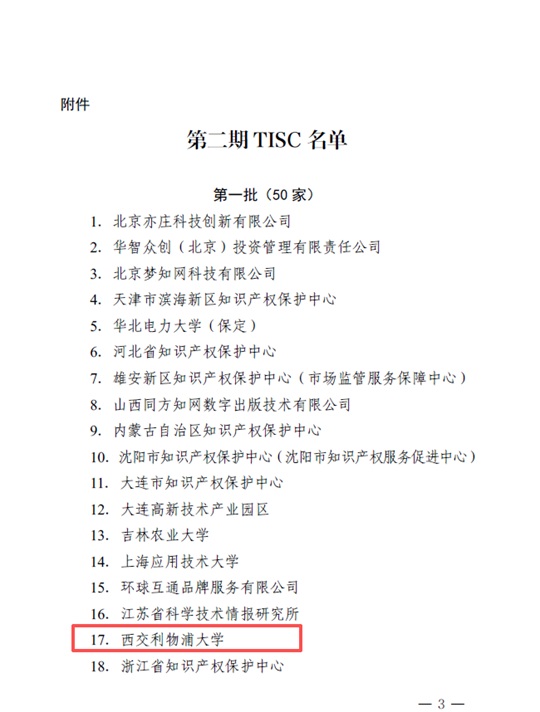 附件

第二期 TISC 名单

第一批（50 家）

1. 北京亦庄科技创新有限公司
2. 华智众创（北京）投资管理有限责任公司
3. 北京梦知网科技有限公司
4. 天津市滨海新区知识产权保护中心
5. 华北电力大学（保定）
6. 河北省知识产权保护中心
7. 雄安新区知识产权保护中心（市场监管服务保障中心）
8. 山西同方知网数字出版技术有限公司
9. 内蒙古自治区知识产权保护中心
10. 沈阳市知识产权保护中心（沈阳市知识产权服务促进中心）
11. 大连市知识产权保护中心
12. 大连高新技术产业园区
13. 吉林农业大学
14. 上海应用技术大学
15. 环球互通品牌服务有限公司
16. 江苏省科学技术情报研究所
17. 西交利物浦大学
18. 浙江省知识产权保护中心

— 3 —